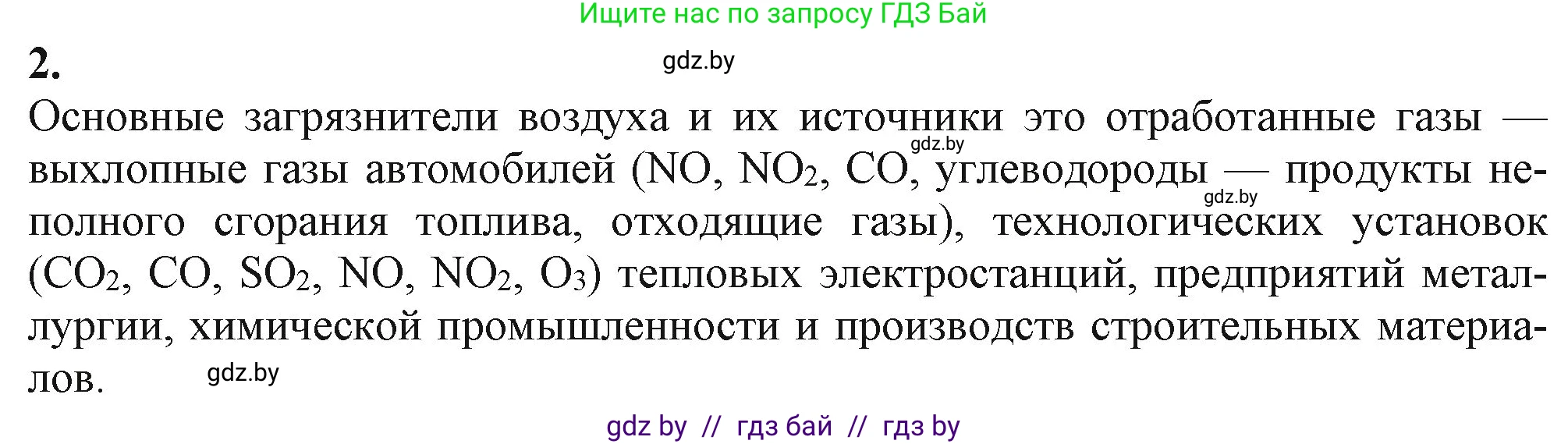 Ищите нас по запросу ГДЗ Бай

2.

gdz.by

Основные загрязнители воздуха и их источники это отработанные газы — выхлопные газы автомобилей ($NO$, $NO_2$, $CO$, углеводороды — продукты неполного сгорания топлива, отходящие газы), технологических установок ($CO_2$, $CO$, $SO_2$, $NO$, $NO_2$, $O_3$) тепловых электростанций, предприятий металлургии, химической промышленности и производств строительных материалов.

gdz.by

gdz.by

gdz.by

gdz by // гдз бай // гдз by